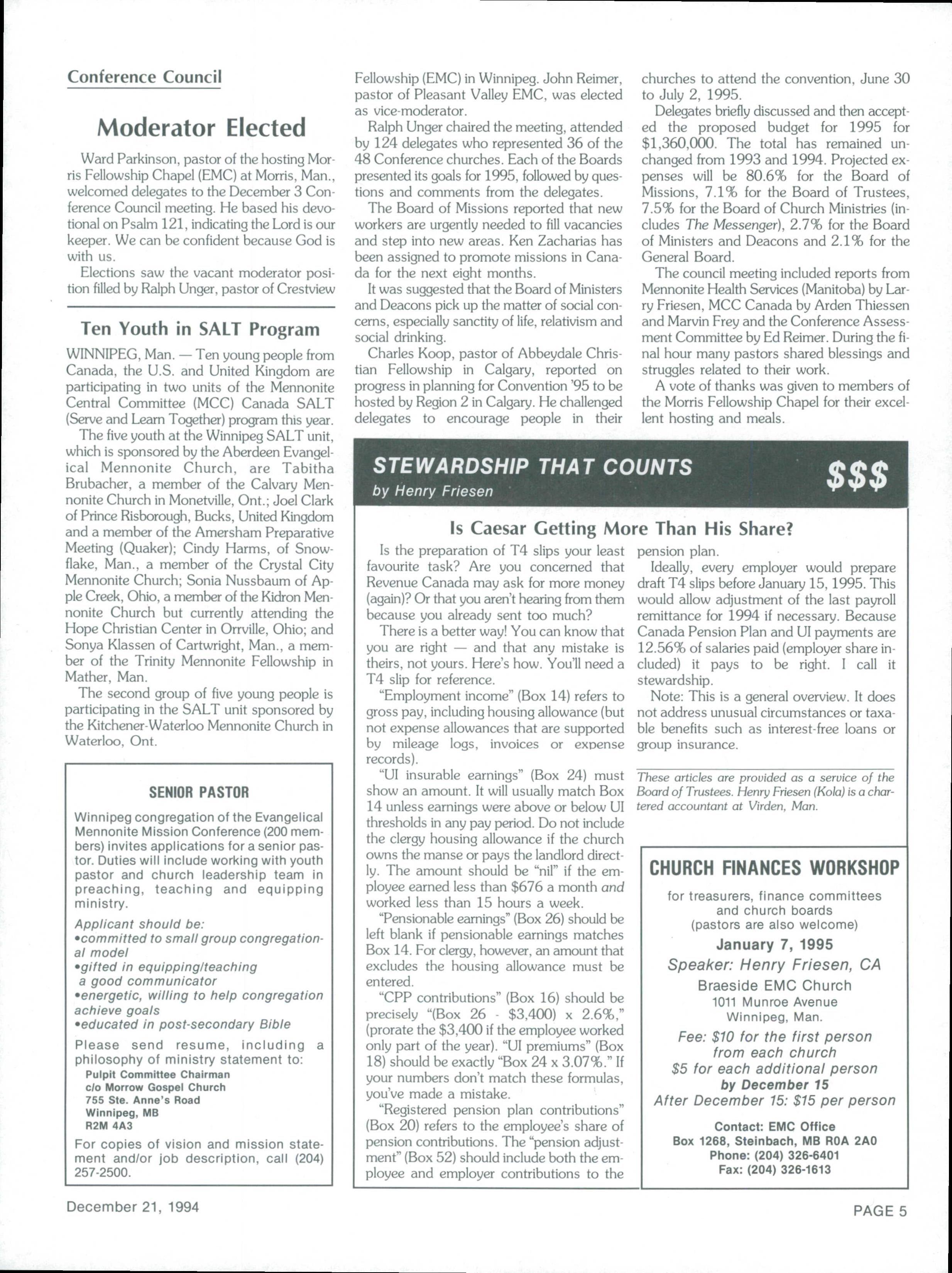 Conference Council

Moderator Elected

Ward Parkinson, pastor of the hosting Morris Fellowship Chapel (EMC) at Morris, Man., welcomed delegates to the December 3 Conference Council meeting. He based his devotional on Psalm 121, indicating the Lord is our keeper. We can be confident because God is with us.

Elections saw the vacant moderator position filled by Ralph Unger, pastor of Crestview Fellowship (EMC) in Winnipeg. John Reimer, pastor of Pleasant Valley EMC, was elected as vice-moderator.

Ralph Unger chaired the meeting, attended by 124 delegates who represented 36 of the 48 Conference churches. Each of the Boards presented its goals for 1995, followed by questions and comments from the delegates.

The Board of Missions reported that new workers are urgently needed to fill vacancies and step into new areas. Ken Zacharias has been assigned to promote missions in Canada for the next eight months.

It was suggested that the Board of Ministers and Deacons pick up the matter of social concerns, especially sanctity of life, relativism and social drinking.

Charles Koop, pastor of Abbeydale Christian Fellowship in Calgary, reported on progress in planning for Convention '95 to be hosted by Region 2 in Calgary. He challenged delegates to encourage people in their churches to attend the convention, June 30 to July 2, 1995.

Delegates briefly discussed and then accepted the proposed budget for 1995 for $1,360,000. The total has remained unchanged from 1993 and 1994. Projected expenses will be 80.6% for the Board of Missions, 7.1% for the Board of Trustees, 7.5% for the Board of Church Ministries (includes The Messenger), 2.7% for the Board of Ministers and Deacons and 2.1% for the General Board.

The council meeting included reports from Mennonite Health Services (Manitoba) by Larry Friesen, MCC Canada by Arden Thiessen and Marvin Frey and the Conference Assessment Committee by Ed Reimer. During the final hour many pastors shared blessings and struggles related to their work.

A vote of thanks was given to members of the Morris Fellowship Chapel for their excellent hosting and meals.

Ten Youth in SALT Program

WINNIPEG, Man. — Ten young people from Canada, the U.S. and United Kingdom are participating in two units of the Mennonite Central Committee (MCC) Canada SALT (Serve and Learn Together) program this year.

The five youth at the Winnipeg SALT unit, which is sponsored by the Aberdeen Evangelical Mennonite Church, are Tabitha Brubacher, a member of the Calvary Mennonite Church in Monetville, Ont.; Joel Clark of Prince Risborough, Bucks, United Kingdom and a member of the Amersham Preparative Meeting (Quaker); Cindy Harms, of Snowflake, Man., a member of the Crystal City Mennonite Church; Sonia Nussbaum of Apple Creek, Ohio, a member of the Kidron Mennonite Church but currently attending the Hope Christian Center in Orrville, Ohio; and Sonya Klassen of Cartwright, Man., a member of the Trinity Mennonite Fellowship in Mather, Man.

The second group of five young people is participating in the SALT unit sponsored by the Kitchener-Waterloo Mennonite Church in Waterloo, Ont.

SENIOR PASTOR

Winnipeg congregation of the Evangelical Mennonite Mission Conference (200 members) invites applications for a senior pastor. Duties will include working with youth pastor and church leadership team in preaching, teaching and equipping ministry.

Applicant should be:
•committed to small group congregational model
•gifted in equipping/teaching a good communicator
•energetic, willing to help congregation achieve goals
•educated in post-secondary Bible

Please send resume, including a philosophy of ministry statement to:
Pulpit Committee Chairman
c/o Morrow Gospel Church
755 Ste. Anne's Road
Winnipeg, MB
R2M 4A3

For copies of vision and mission statement and/or job description, call (204) 257-2500.

STEWARDSHIP THAT COUNTS
by Henry Friesen
$$$

Is Caesar Getting More Than His Share?

Is the preparation of T4 slips your least favourite task? Are you concerned that Revenue Canada may ask for more money (again)? Or that you aren't hearing from them because you already sent too much?

There is a better way! You can know that you are right — and that any mistake is theirs, not yours. Here's how. You'll need a T4 slip for reference.

"Employment income" (Box 14) refers to gross pay, including housing allowance (but not expense allowances that are supported by mileage logs, invoices or expense records).

"UI insurable earnings" (Box 24) must show an amount. It will usually match Box 14 unless earnings were above or below UI thresholds in any pay period. Do not include the clergy housing allowance if the church owns the manse or pays the landlord directly. The amount should be "nil" if the employee earned less than $676 a month and worked less than 15 hours a week.

"Pensionable earnings" (Box 26) should be left blank if pensionable earnings matches Box 14. For clergy, however, an amount that excludes the housing allowance must be entered.

"CPP contributions" (Box 16) should be precisely "(Box 26 - $3,400) x 2.6%," (prorate the $3,400 if the employee worked only part of the year). "UI premiums" (Box 18) should be exactly "Box 24 x 3.07%." If your numbers don't match these formulas, you've made a mistake.

"Registered pension plan contributions" (Box 20) refers to the employee's share of pension contributions. The "pension adjustment" (Box 52) should include both the employee and employer contributions to the pension plan.

Ideally, every employer would prepare draft T4 slips before January 15, 1995. This would allow adjustment of the last payroll remittance for 1994 if necessary. Because Canada Pension Plan and UI payments are 12.56% of salaries paid (employer share included) it pays to be right. I call it stewardship.

Note: This is a general overview. It does not address unusual circumstances or taxable benefits such as interest-free loans or group insurance.

These articles are provided as a service of the Board of Trustees. Henry Friesen (Kola) is a chartered accountant at Virden, Man.

CHURCH FINANCES WORKSHOP

for treasurers, finance committees and church boards
(pastors are also welcome)
January 7, 1995
Speaker: Henry Friesen, CA
Braeside EMC Church
1011 Munroe Avenue
Winnipeg, Man.
Fee: $10 for the first person from each church
$5 for each additional person
by December 15
After December 15: $15 per person

Contact: EMC Office
Box 1268, Steinbach, MB R0A 2A0
Phone: (204) 326-6401
Fax: (204) 326-1613

December 21, 1994

PAGE 5